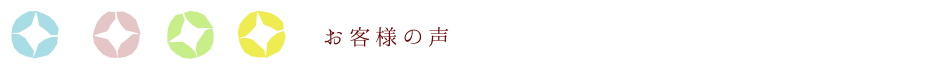 お客様の声